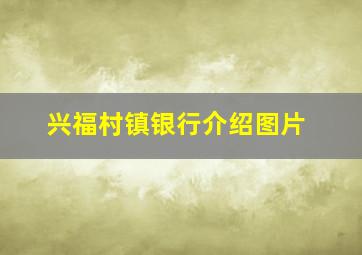 兴福村镇银行介绍图片